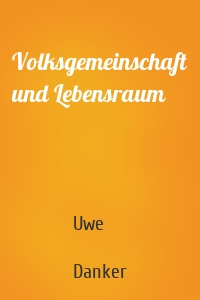 Volksgemeinschaft und Lebensraum

Uwe

Danker